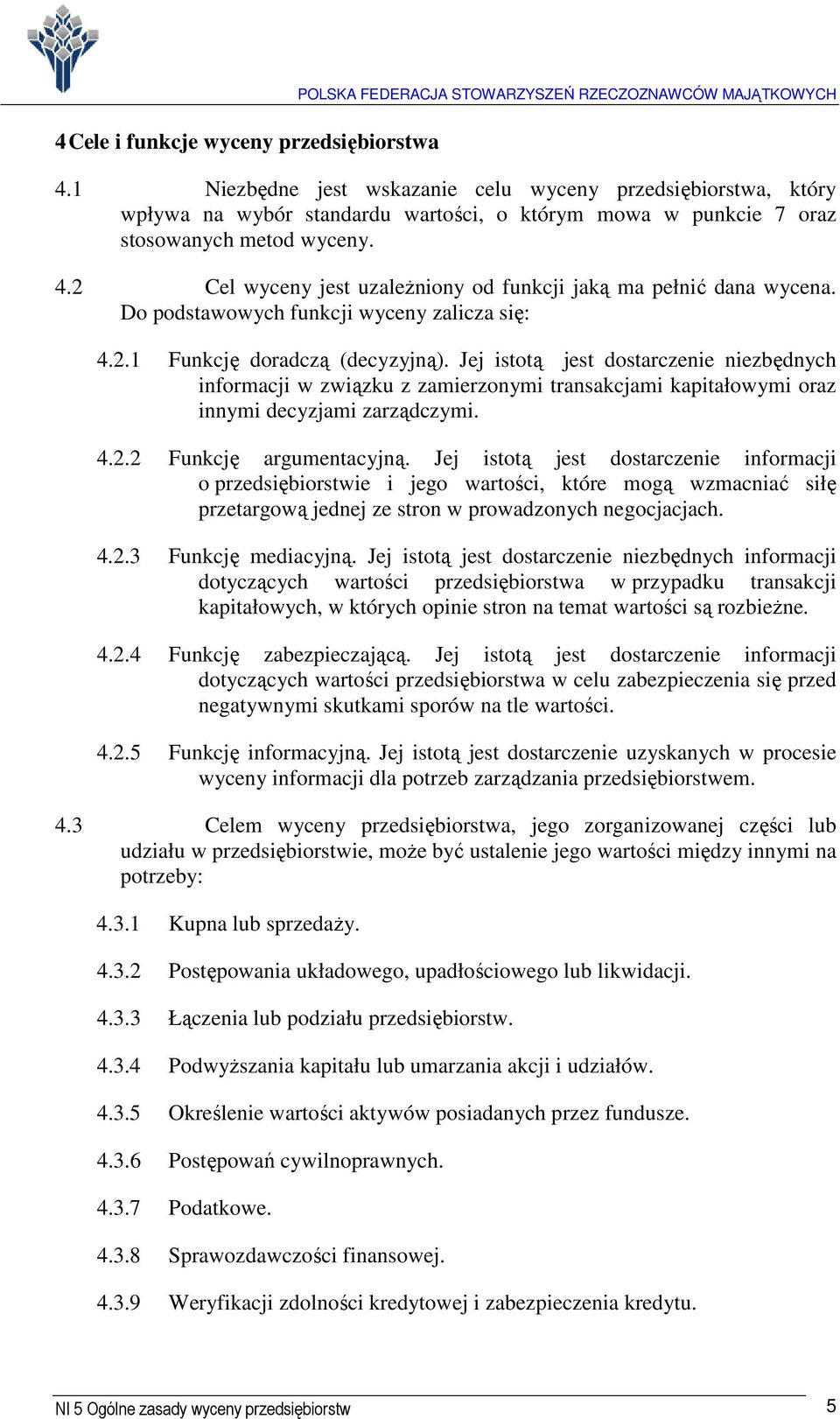 POLSKA FEDERACJA STOWARZYSZEŃ RZECZOZNAWCÓW MAJĄTKOWYCH

4 Cele i funkcje wyceny przedsiębiorstwa

4.1 Niezbędne jest wskazanie celu wyceny przedsiębiorstwa, który wpływa na wybór standardu wartości, o którym mowa w punkcie 7 oraz stosowanych metod wyceny.

4.2 Cel wyceny jest uzależniony od funkcji jaką ma pełnić dana wycena. Do podstawowych funkcji wyceny zalicza się:

4.2.1 Funkcję doradczą (decyzyjną). Jej istotą jest dostarczenie niezbędnych informacji w związku z zamierzonymi transakcjami kapitałowymi oraz innymi decyzjami zarządczymi.

4.2.2 Funkcję argumentacyjną. Jej istotą jest dostarczenie informacji o przedsiębiorstwie i jego wartości, które mogą wzmacniać siłę przetargową jednej ze stron w prowadzonych negocjacjach.

4.2.3 Funkcję mediacyjną. Jej istotą jest dostarczenie niezbędnych informacji dotyczących wartości przedsiębiorstwa w przypadku transakcji kapitałowych, w których opinie stron na temat wartości są rozbieżne.

4.2.4 Funkcję zabezpieczającą. Jej istotą jest dostarczenie informacji dotyczących wartości przedsiębiorstwa w celu zabezpieczenia się przed negatywnymi skutkami sporów na tle wartości.

4.2.5 Funkcję informacyjną. Jej istotą jest dostarczenie uzyskanych w procesie wyceny informacji dla potrzeb zarządzania przedsiębiorstwem.

4.3 Celem wyceny przedsiębiorstwa, jego zorganizowanej części lub udziału w przedsiębiorstwie, może być ustalenie jego wartości między innymi na potrzeby:

4.3.1 Kupna lub sprzedaży.

4.3.2 Postępowania układowego, upadłościowego lub likwidacji.

4.3.3 Łączenia lub podziału przedsiębiorstw.

4.3.4 Podwyższania kapitału lub umarzania akcji i udziałów.

4.3.5 Określenie wartości aktywów posiadanych przez fundusze.

4.3.6 Postępowań cywilnoprawnych.

4.3.7 Podatkowe.

4.3.8 Sprawozdawczości finansowej.

4.3.9 Weryfikacji zdolności kredytowej i zabezpieczenia kredytu.

NI 5 Ogólne zasady wyceny przedsiębiorstw

5